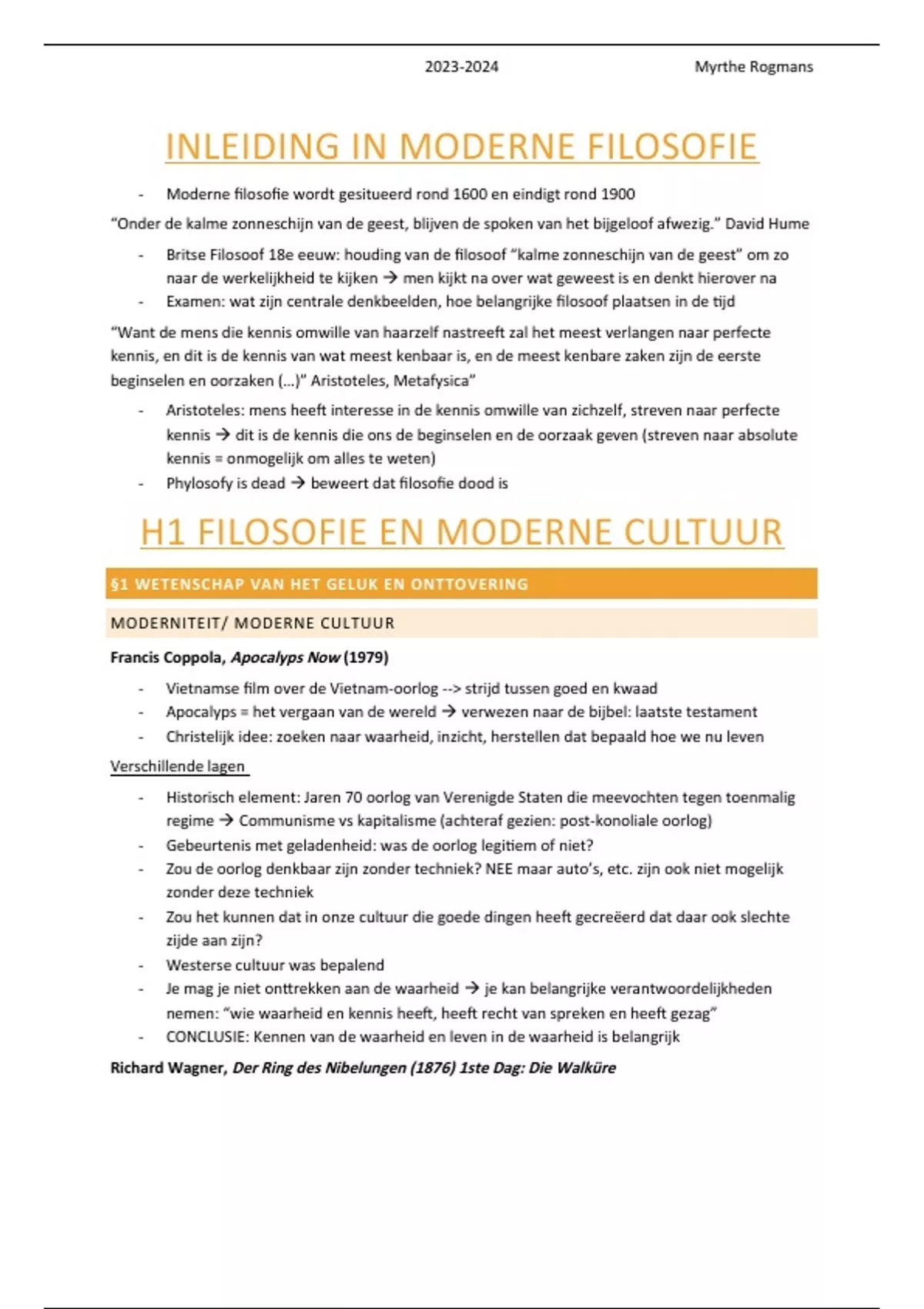 2023-2024 Myrthe Rogmans

INLEIDING IN MODERNE FILOSOFIE

- Moderne filosofie wordt gesitueerd rond 1600 en eindigt rond 1900

“Onder de kalme zonneschijn van de geest, blijven de spoken van het bijgeloof afwezig.” David Hume

- Britse Filosoof 18e eeuw: houding van de filosoof “kalme zonneschijn van de geest” om zo naar de werkelijkheid te kijken → men kijkt na over wat geweest is en denkt hierover na
- Examen: wat zijn centrale denkbeelden, hoe belangrijke filosoof plaatsen in de tijd

“Want de mens die kennis omwille van haarzelf nastreeft zal het meest verlangen naar perfecte kennis, en dit is de kennis van wat meest kenbaar is, en de meest kenbare zaken zijn de eerste beginselen en oorzaken (…)” Aristoteles, Metafysica”

- Aristoteles: mens heeft interesse in de kennis omwille van zichzelf, streven naar perfecte kennis → dit is de kennis die ons de beginselen en de oorzaak geven (streven naar absolute kennis = onmogelijk om alles te weten)
- Phylosofy is dead → beweert dat filosofie dood is

H1 FILOSOFIE EN MODERNE CULTUUR

§1 WETENSCHAP VAN HET GELUK EN ONTTOVERING

MODERNITEIT/ MODERNE CULTUUR

Francis Coppola, Apocalyps Now (1979)

- Vietnamse film over de Vietnam-oorlog --> strijd tussen goed en kwaad
- Apocalyps = het vergaan van de wereld → verwezen naar de bijbel: laatste testament
- Christelijk idee: zoeken naar waarheid, inzicht, herstellen dat bepaald hoe we nu leven

Verschillende lagen

- Historisch element: Jaren 70 oorlog van Verenigde Staten die meevochten tegen toenmalig regime → Communisme vs kapitalisme (achteraf gezien: post-konoliale oorlog)
- Gebeurtenis met geladenheid: was de oorlog legitiem of niet?
- Zou de oorlog denkbaar zijn zonder techniek? NEE maar auto’s, etc. zijn ook niet mogelijk zonder deze techniek
- Zou het kunnen dat in onze cultuur die goede dingen heeft gecreëerd dat daar ook slechte zijde aan zijn?
- Westerse cultuur was bepalend
- Je mag je niet onttrekken aan de waarheid → je kan belangrijke verantwoordelijkheden nemen: “wie waarheid en kennis heeft, heeft recht van spreken en heeft gezag”
- CONCLUSIE: Kennen van de waarheid en leven in de waarheid is belangrijk

Richard Wagner, Der Ring des Nibelungen (1876) 1ste Dag: Die Walküre